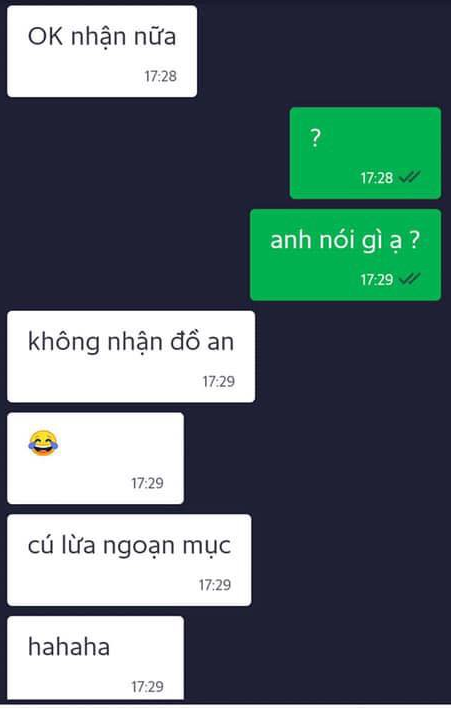 OK nhận nữa
17:28

?
17:28

anh nói gì ạ ?
17:29

không nhận đồ an
17:29

😂
17:29

cú lừa ngoạn mục
17:29

hahaha
17:29